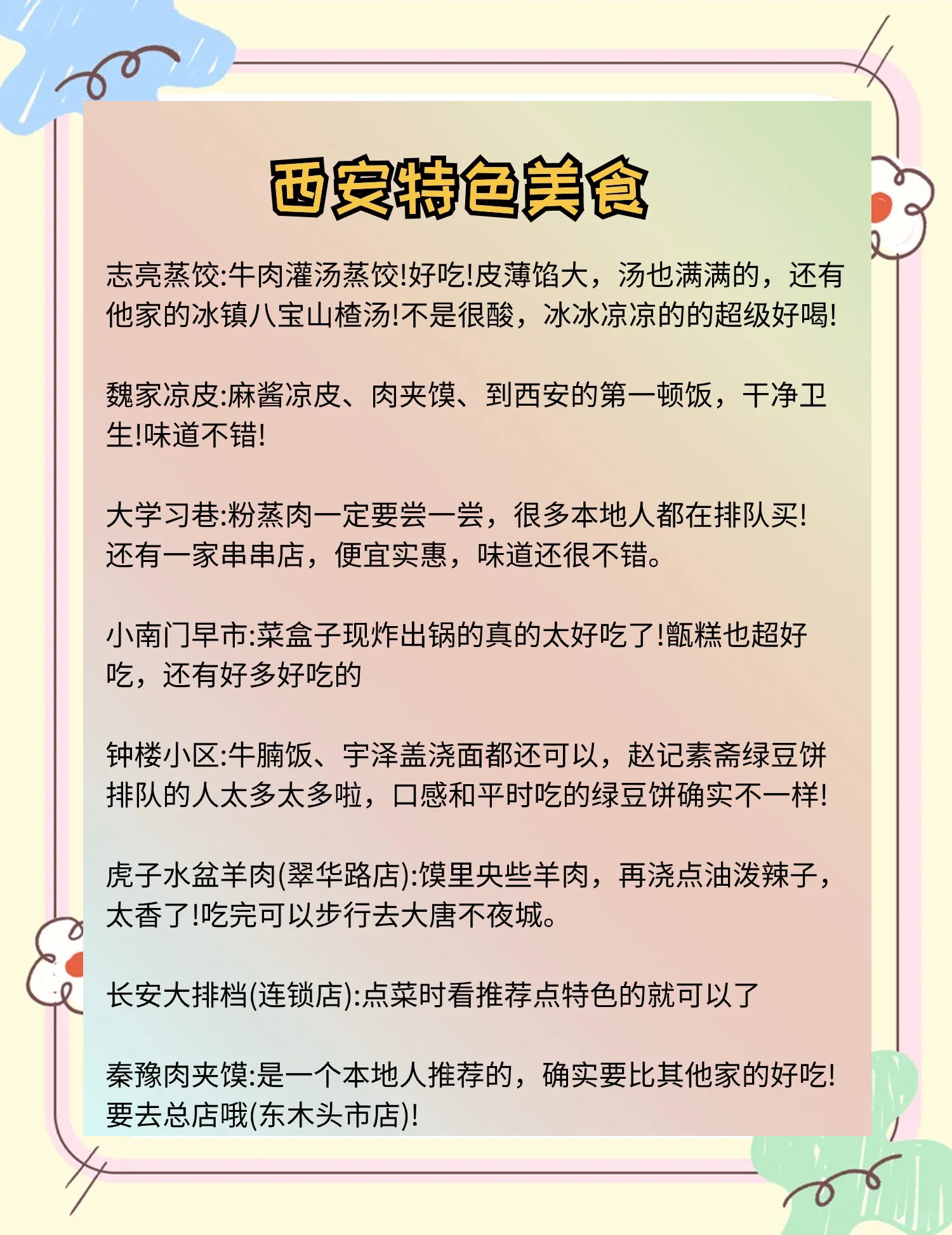 西安特色美食

志亮蒸饺:牛肉灌汤蒸饺!好吃!皮薄馅大，汤也满满的，还有他家的冰镇八宝山楂汤!不是很酸，冰冰凉凉的的超级好喝!

魏家凉皮:麻酱凉皮、肉夹馍、到西安的第一顿饭，干净卫生!味道不错!

大学习巷:粉蒸肉一定要尝一尝，很多本地人都在排队买!还有一家串串店，便宜实惠，味道还很不错。

小南门早市:菜盒子现炸出锅的真的太好吃了!甑糕也超好吃，还有好多好吃的

钟楼小区:牛腩饭、宇泽盖浇面都还可以，赵记素斋绿豆饼排队的人太多太多啦，口感和平时吃的绿豆饼确实不一样!

虎子水盆羊肉(翠华路店):馍里央些羊肉，再浇点油泼辣子，太香了!吃完可以步行去大唐不夜城。

长安大排档(连锁店):点菜时看推荐点特色的就可以了

秦豫肉夹馍:是一个本地人推荐的，确实要比其他家的好吃!要去总店哦(东木头市店)!